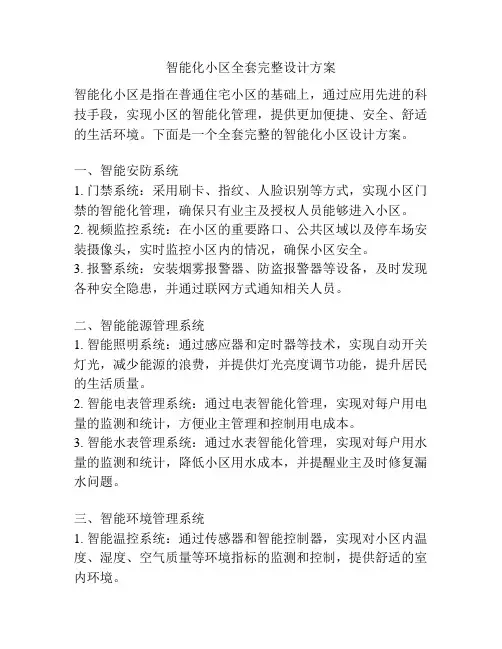 智能化小区全套完整设计方案

智能化小区是指在普通住宅小区的基础上，通过应用先进的科技手段，实现小区的智能化管理，提供更加便捷、安全、舒适的生活环境。下面是一个全套完整的智能化小区设计方案。

一、智能安防系统
1. 门禁系统：采用刷卡、指纹、人脸识别等方式，实现小区门禁的智能化管理，确保只有业主及授权人员能够进入小区。
2. 视频监控系统：在小区的重要路口、公共区域以及停车场安装摄像头，实时监控小区内的情况，确保小区安全。
3. 报警系统：安装烟雾报警器、防盗报警器等设备，及时发现各种安全隐患，并通过联网方式通知相关人员。

二、智能能源管理系统
1. 智能照明系统：通过感应器和定时器等技术，实现自动开关灯光，减少能源的浪费，并提供灯光亮度调节功能，提升居民的生活质量。
2. 智能电表管理系统：通过电表智能化管理，实现对每户用电量的监测和统计，方便业主管理和控制用电成本。
3. 智能水表管理系统：通过水表智能化管理，实现对每户用水量的监测和统计，降低小区用水成本，并提醒业主及时修复漏水问题。

三、智能环境管理系统
1. 智能温控系统：通过传感器和智能控制器，实现对小区内温度、湿度、空气质量等环境指标的监测和控制，提供舒适的室内环境。